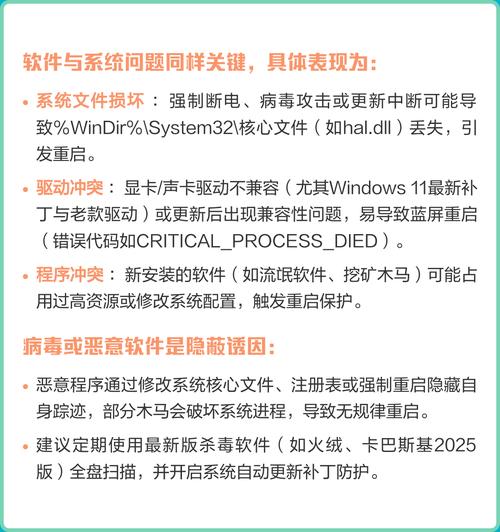 软件与系统问题同样关键，具体表现为：

• 系统文件损坏：强制断电、病毒攻击或更新中断可能导致%WinDir%\System32\核心文件（如hal.dll）丢失，引发重启。

• 驱动冲突：显卡/声卡驱动不兼容（尤其Windows 11最新补丁与老款驱动）或更新后出现兼容性问题，易导致蓝屏重启（错误代码如CRITICAL_PROCESS_DIED）。

• 程序冲突：新安装的软件（如流氓软件、挖矿木马）可能占用过高资源或修改系统配置，触发重启保护。

病毒或恶意软件是隐蔽诱因：

• 恶意程序通过修改系统核心文件、注册表或强制重启隐藏自身踪迹，部分木马会破坏系统进程，导致无规律重启。

• 建议定期使用最新版杀毒软件（如火绒、卡巴斯基2025版）全盘扫描，并开启系统自动更新补丁防护。